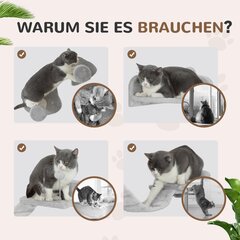 WARUM SIE ES BRAUCHEN?